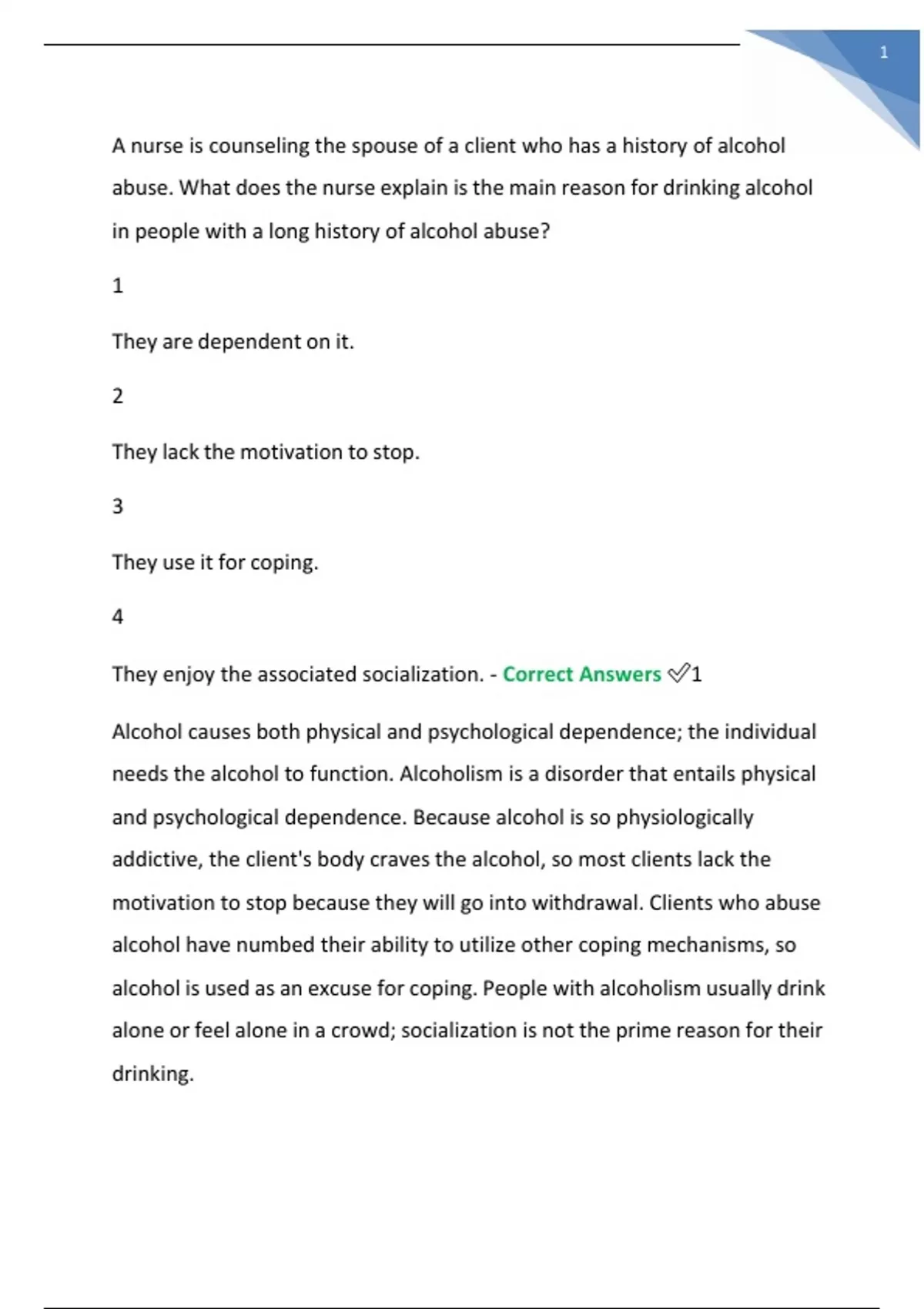 1

A nurse is counseling the spouse of a client who has a history of alcohol abuse. What does the nurse explain is the main reason for drinking alcohol in people with a long history of alcohol abuse?

1

They are dependent on it.

2

They lack the motivation to stop.

3

They use it for coping.

4

They enjoy the associated socialization. - Correct Answers ✅1

Alcohol causes both physical and psychological dependence; the individual needs the alcohol to function. Alcoholism is a disorder that entails physical and psychological dependence. Because alcohol is so physiologically addictive, the client's body craves the alcohol, so most clients lack the motivation to stop because they will go into withdrawal. Clients who abuse alcohol have numbed their ability to utilize other coping mechanisms, so alcohol is used as an excuse for coping. People with alcoholism usually drink alone or feel alone in a crowd; socialization is not the prime reason for their drinking.